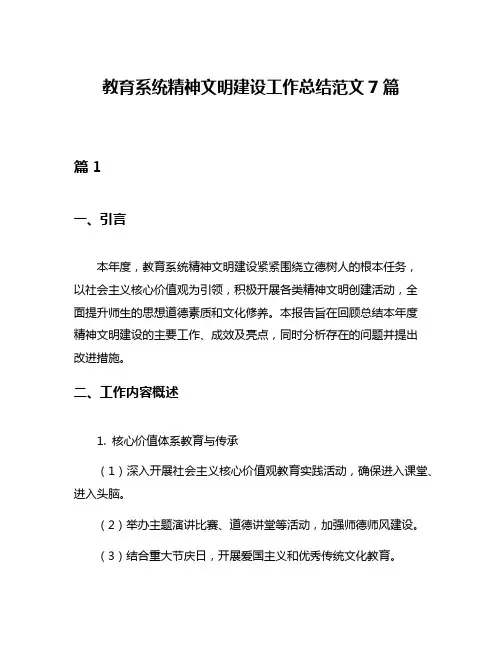 教育系统精神文明建设工作总结范文 7 篇

篇 1

一、引言

本年度，教育系统精神文明建设紧紧围绕立德树人的根本任务，以社会主义核心价值观为引领，积极开展各类精神文明创建活动，全面提升师生的思想道德素质和文化修养。本报告旨在回顾总结本年度精神文明建设的主要工作、成效及亮点，同时分析存在的问题并提出改进措施。

二、工作内容概述

1. 核心价值体系教育与传承

（1）深入开展社会主义核心价值观教育实践活动，确保进入课堂、进入头脑。

（2）举办主题演讲比赛、道德讲堂等活动，加强师德师风建设。

（3）结合重大节庆日，开展爱国主义和优秀传统文化教育。